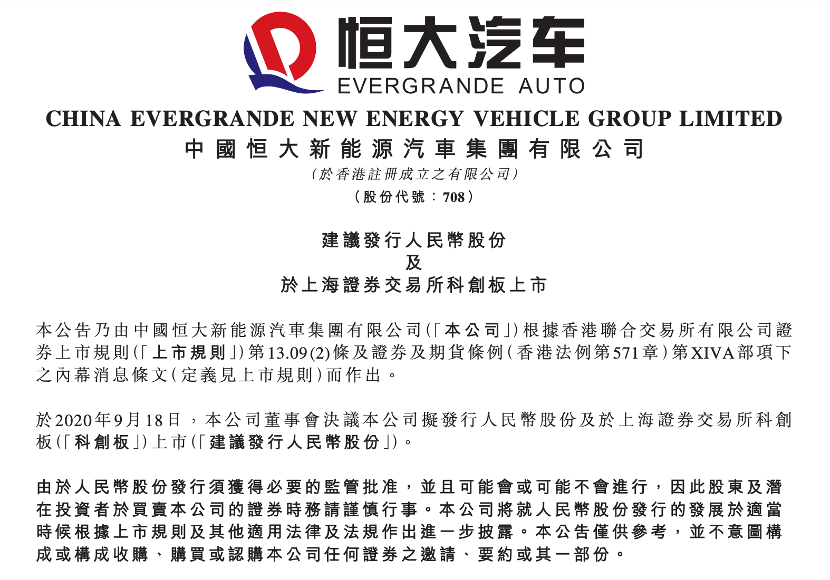 恒大汽车
EVERGRANDE AUTO

CHINA EVERGRANDE NEW ENERGY VEHICLE GROUP LIMITED
中國恒大新能源汽車集團有限公司
(於香港註冊成立之有限公司)
(股份代號：708)

建議發行人民幣股份
及
於上海證券交易所科創板上市

本公告乃由中國恒大新能源汽車集團有限公司(「本公司」)根據香港聯合交易所有限公司證券上市規則(「上市規則」)第13.09(2)條及證券及期貨條例(香港法例第571章)第XIVA部項下之內幕消息條文(定義見上市規則)而作出。

於2020年9月18日，本公司董事會決議本公司擬發行人民幣股份及於上海證券交易所科創板(「科創板」)上市(「建議發行人民幣股份」)。

由於人民幣股份發行須獲得必要的監管批准，並且可能會或可能不會進行，因此股東及潛在投資者於買賣本公司的證券時務請謹慎行事。本公司將就人民幣股份發行的發展於適當時候根據上市規則及其他適用法律及法規作出進一步披露。本公告僅供參考，並不意圖構成或構成收購、購買或認購本公司任何證券之邀請、要約或其一部份。